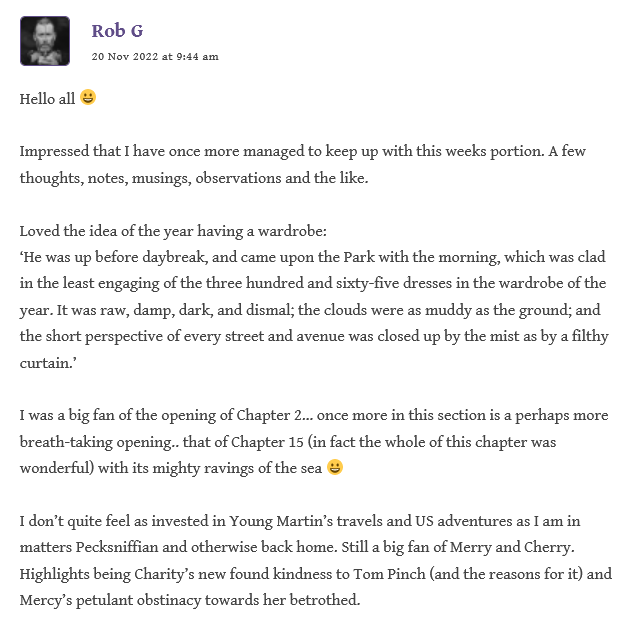 Rob G
20 Nov 2022 at 9:44 am

Hello all 😀

Impressed that I have once more managed to keep up with this weeks portion. A few thoughts, notes, musings, observations and the like.

Loved the idea of the year having a wardrobe:
‘He was up before daybreak, and came upon the Park with the morning, which was clad in the least engaging of the three hundred and sixty-five dresses in the wardrobe of the year. It was raw, damp, dark, and dismal; the clouds were as muddy as the ground; and the short perspective of every street and avenue was closed up by the mist as by a filthy curtain.’

I was a big fan of the opening of Chapter 2… once more in this section is a perhaps more breath-taking opening.. that of Chapter 15 (in fact the whole of this chapter was wonderful) with its mighty ravings of the sea 😀

I don’t quite feel as invested in Young Martin’s travels and US adventures as I am in matters Pecksniffian and otherwise back home. Still a big fan of Merry and Cherry. Highlights being Charity’s new found kindness to Tom Pinch (and the reasons for it) and Mercy’s petulant obstinacy towards her betrothed.